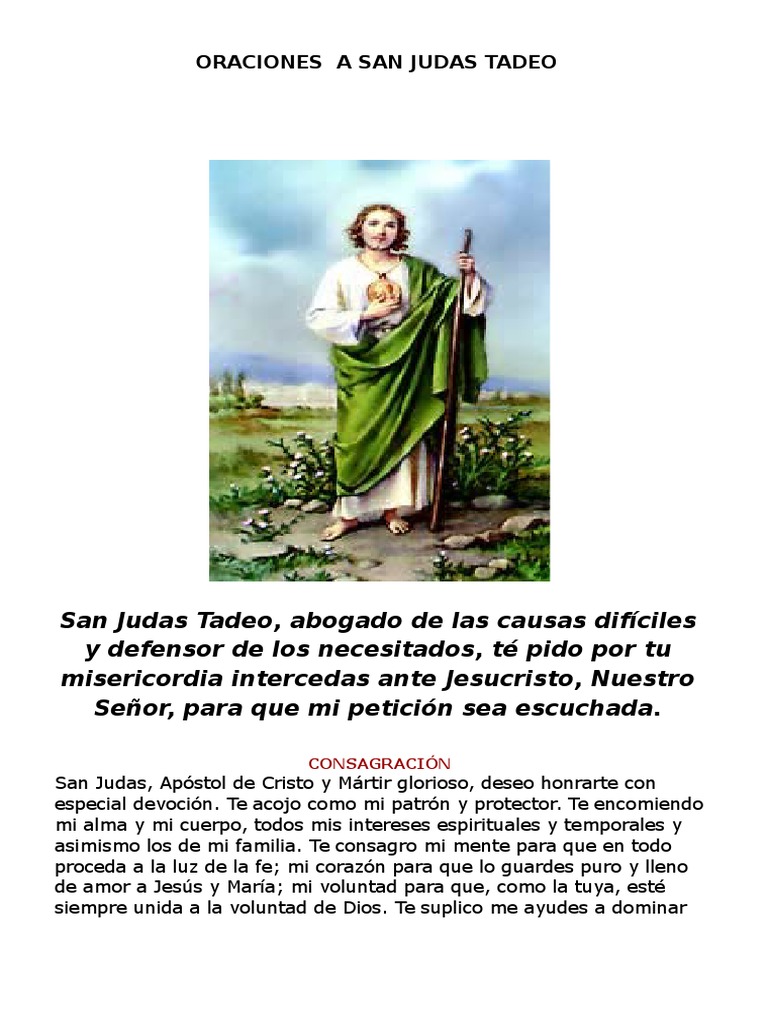 ORACIONES A SAN JUDAS TADEO

San Judas Tadeo, abogado de las causas difíciles y defensor de los necesitados, té pido por tu misericordia intercedas ante Jesucristo, Nuestro Señor, para que mi petición sea escuchada.

CONSAGRACIÓN

San Judas, Apóstol de Cristo y Mártir glorioso, deseo honrarte con especial devoción. Te acojo como mi patrón y protector. Te encomiendo mi alma y mi cuerpo, todos mis intereses espirituales y temporales y asimismo los de mi familia. Te consagro mi mente para que en todo proceda a la luz de la fe; mi corazón para que lo guardes puro y lleno de amor a Jesús y María; mi voluntad para que, como la tuya, esté siempre unida a la voluntad de Dios. Te suplico me ayudes a dominar